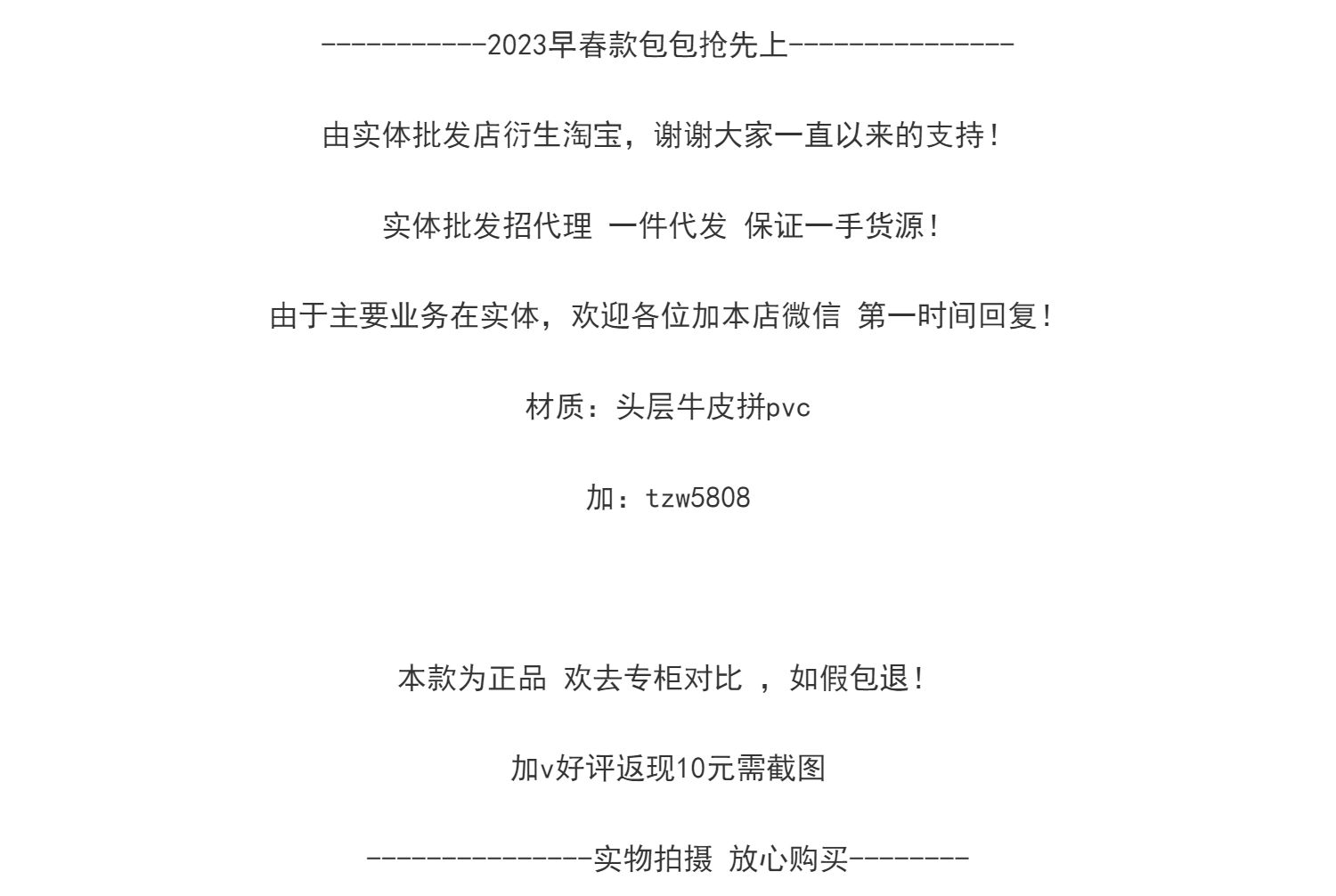 -----------2023早春款包包抢先上---------------

由实体批发店衍生淘宝，谢谢大家一直以来的支持！

实体批发招代理 一件代发 保证一手货源！

由于主要业务在实体，欢迎各位加本店微信 第一时间回复！

材质：头层牛皮拼pvc

加：tzw5808

本款为正品 欢去专柜对比 ，如假包退！

加v好评返现10元需截图

---------------实物拍摄 放心购买--------